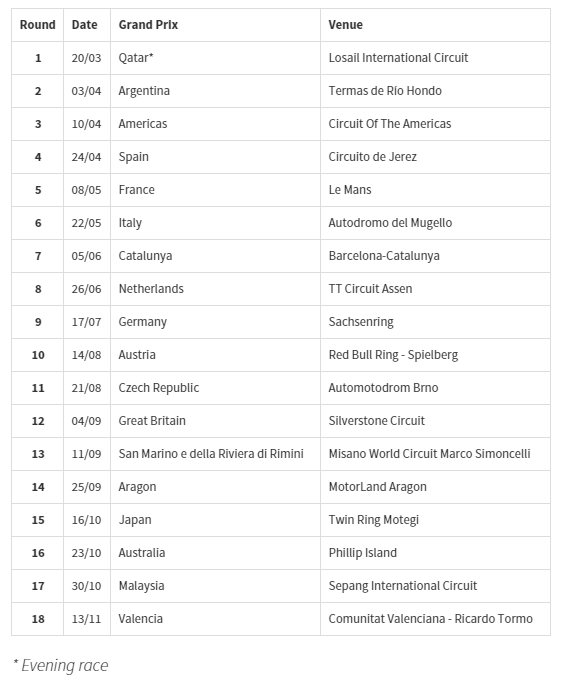 | Round | Date | Grand Prix | Venue |
|---|---|---|---|
| 1 | 20/03 | Qatar* | Losail International Circuit |
| 2 | 03/04 | Argentina | Termas de Río Hondo |
| 3 | 10/04 | Americas | Circuit Of The Americas |
| 4 | 24/04 | Spain | Circuito de Jerez |
| 5 | 08/05 | France | Le Mans |
| 6 | 22/05 | Italy | Autodromo del Mugello |
| 7 | 05/06 | Catalunya | Barcelona-Catalunya |
| 8 | 26/06 | Netherlands | TT Circuit Assen |
| 9 | 17/07 | Germany | Sachsenring |
| 10 | 14/08 | Austria | Red Bull Ring - Spielberg |
| 11 | 21/08 | Czech Republic | Automotodrom Brno |
| 12 | 04/09 | Great Britain | Silverstone Circuit |
| 13 | 11/09 | San Marino e della Riviera di Rimini | Misano World Circuit Marco Simoncelli |
| 14 | 25/09 | Aragon | MotorLand Aragon |
| 15 | 16/10 | Japan | Twin Ring Motegi |
| 16 | 23/10 | Australia | Phillip Island |
| 17 | 30/10 | Malaysia | Sepang International Circuit |
| 18 | 13/11 | Valencia | Comunitat Valenciana - Ricardo Tormo |

* Evening race